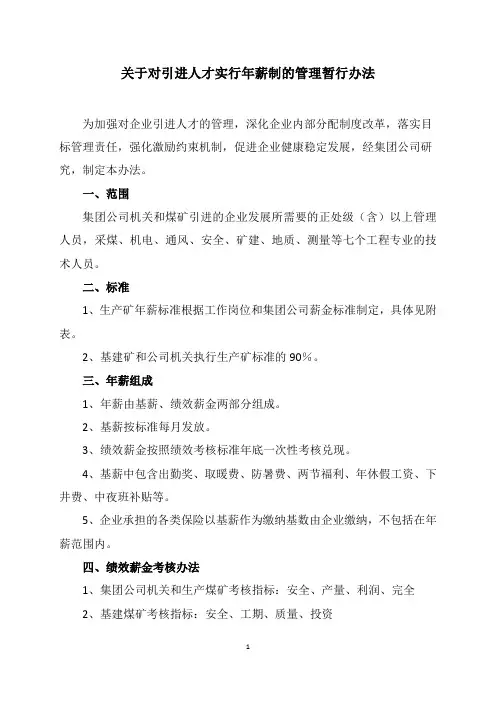 关于对引进人才实行年薪制的管理暂行办法

为加强对企业引进人才的管理，深化企业内部分配制度改革，落实目标管理责任，强化激励约束机制，促进企业健康稳定发展，经集团公司研究，制定本办法。

一、范围

集团公司机关和煤矿引进的企业发展所需要的正处级（含）以上管理人员，采煤、机电、通风、安全、矿建、地质、测量等七个工程专业的技术人员。

二、标准

1、生产矿年薪标准根据工作岗位和集团公司薪金标准制定，具体见附表。

2、基建矿和公司机关执行生产矿标准的 90%。

三、年薪组成

1、年薪由基薪、绩效薪金两部分组成。

2、基薪按标准每月发放。

3、绩效薪金按照绩效考核标准年底一次性考核兑现。

4、基薪中包含出勤奖、取暖费、防暑费、两节福利、年休假工资、下井费、中夜班补贴等。

5、企业承担的各类保险以基薪作为缴纳基数由企业缴纳，不包括在年薪范围内。

四、绩效薪金考核办法

1、集团公司机关和生产煤矿考核指标：安全、产量、利润、完全

2、基建煤矿考核指标：安全、工期、质量、投资

1